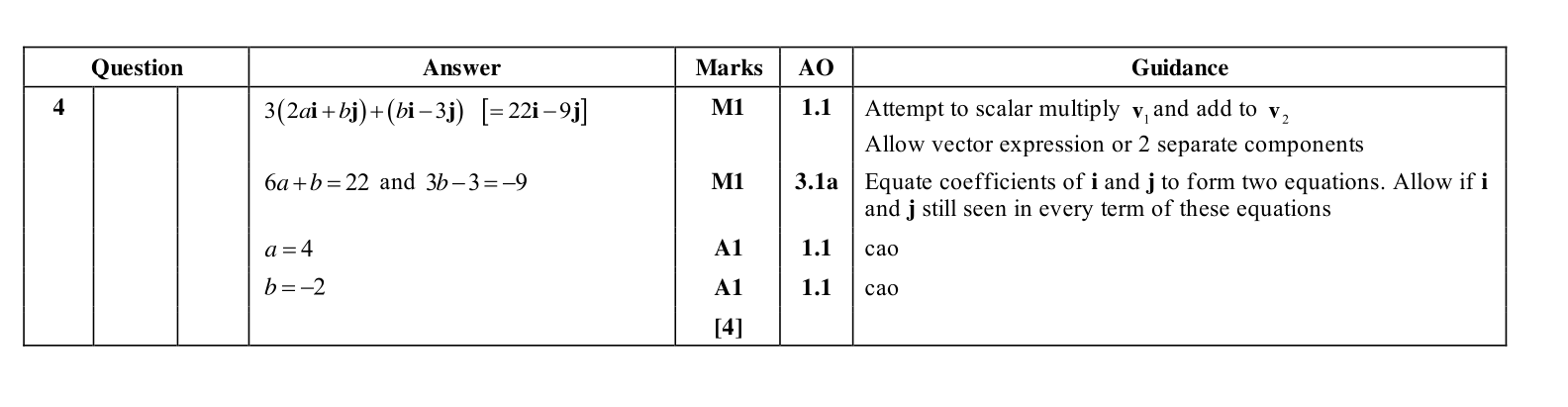 | Question | | | Answer | Marks | AO | Guidance |
|---|---|---|---|---|---|---|
| 4 | | | $3(2a\mathbf{i}+b\mathbf{j})+(b\mathbf{i}-3\mathbf{j})$ $[=22\mathbf{i}-9\mathbf{j}]$ | M1 | 1.1 | Attempt to scalar multiply $\mathbf{v}_1$ and add to $\mathbf{v}_2$ Allow vector expression or 2 separate components |
| | | | $6a+b=22$ and $3b-3=-9$ | M1 | 3.1a | Equate coefficients of **i** and **j** to form two equations. Allow if **i** and **j** still seen in every term of these equations |
| | | | $a=4$ | A1 | 1.1 | cao |
| | | | $b=-2$ | A1 | 1.1 | cao |
| | | | | [4] | | |